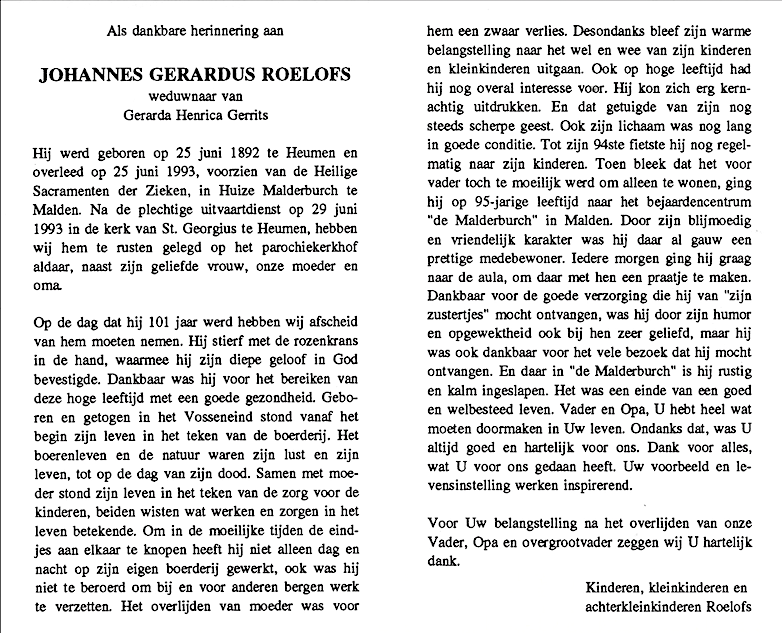 Als dankbare herinnering aan

JOHANNES GERARDUS ROELOFS
weduwnaar van
Gerarda Henrica Gerrits

Hij werd geboren op 25 juni 1892 te Heumen en overleed op 25 juni 1993, voorzien van de Heilige Sacramenten der Zieken, in Huize Malderburch te Malden. Na de plechtige uitvaartdienst op 29 juni 1993 in de kerk van St. Georgius te Heumen, hebben wij hem te rusten gelegd op het parochiekerkhof aldaar, naast zijn geliefde vrouw, onze moeder en oma.

Op de dag dat hij 101 jaar werd hebben wij afscheid van hem moeten nemen. Hij stierf met de rozenkrans in de hand, waarmee hij zijn diepe geloof in God bevestigde. Dankbaar was hij voor het bereiken van deze hoge leeftijd met een goede gezondheid. Geboren en getogen in het Vosseneind stond vanaf het begin zijn leven in het teken van de boerderij. Het boerenleven en de natuur waren zijn lust en zijn leven, tot op de dag van zijn dood. Samen met moeder stond zijn leven in het teken van de zorg voor de kinderen, beiden wisten wat werken en zorgen in het leven betekende. Om in de moeilijke tijden de eindjes aan elkaar te knopen heeft hij niet alleen dag en nacht op zijn eigen boerderij gewerkt, ook was hij niet te beroerd om bij en voor anderen bergen werk te verzetten. Het overlijden van moeder was voor hem een zwaar verlies. Desondanks bleef zijn warme belangstelling naar het wel en wee van zijn kinderen en kleinkinderen uitgaan. Ook op hoge leeftijd had hij nog overal interesse voor. Hij kon zich erg kernachtig uitdrukken. En dat getuigde van zijn nog steeds scherpe geest. Ook zijn lichaam was nog lang in goede conditie. Tot zijn 94ste fietste hij nog regelmatig naar zijn kinderen. Toen bleek dat het voor vader toch te moeilijk werd om alleen te wonen, ging hij op 95-jarige leeftijd naar het bejaardencentrum "de Malderburch" in Malden. Door zijn blijmoedig en vriendelijk karakter was hij daar al gauw een prettige medebewoner. Iedere morgen ging hij graag naar de aula, om daar met hen een praatje te maken. Dankbaar voor de goede verzorging die hij van "zijn zustertjes" mocht ontvangen, was hij door zijn humor en opgewektheid ook bij hen zeer geliefd, maar hij was ook dankbaar voor het vele bezoek dat hij mocht ontvangen. En daar in "de Malderburch" is hij rustig en kalm ingeslapen. Het was een einde van een goed en welbesteed leven. Vader en Opa, U hebt heel wat moeten doormaken in Uw leven. Ondanks dat, was U altijd goed en hartelijk voor ons. Dank voor alles, wat U voor ons gedaan heeft. Uw voorbeeld en levensinstelling werken inspirerend.

Voor Uw belangstelling na het overlijden van onze Vader, Opa en overgrootvader zeggen wij U hartelijk dank.

Kinderen, kleinkinderen en
achterkleinkinderen Roelofs